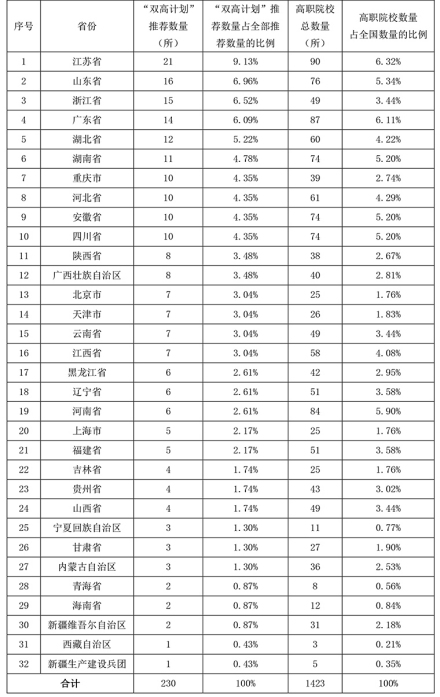 | 序号 | 省份 | “双高计划”推荐数量（所） | “双高计划”推荐数量占全部推荐数量的比例 | 高职院校总数量（所） | 高职院校数量占全国数量的比例 |
|---|---|---|---|---|---|
| 1 | 江苏省 | 21 | 9.13% | 90 | 6.32% |
| 2 | 山东省 | 16 | 6.96% | 76 | 5.34% |
| 3 | 浙江省 | 15 | 6.52% | 49 | 3.44% |
| 4 | 广东省 | 14 | 6.09% | 87 | 6.11% |
| 5 | 湖北省 | 12 | 5.22% | 60 | 4.22% |
| 6 | 湖南省 | 11 | 4.78% | 74 | 5.20% |
| 7 | 重庆市 | 10 | 4.35% | 39 | 2.74% |
| 8 | 河北省 | 10 | 4.35% | 61 | 4.29% |
| 9 | 安徽省 | 10 | 4.35% | 74 | 5.20% |
| 10 | 四川省 | 10 | 4.35% | 74 | 5.20% |
| 11 | 陕西省 | 8 | 3.48% | 38 | 2.67% |
| 12 | 广西壮族自治区 | 8 | 3.48% | 40 | 2.81% |
| 13 | 北京市 | 7 | 3.04% | 25 | 1.76% |
| 14 | 天津市 | 7 | 3.04% | 26 | 1.83% |
| 15 | 云南省 | 7 | 3.04% | 49 | 3.44% |
| 16 | 江西省 | 7 | 3.04% | 58 | 4.08% |
| 17 | 黑龙江省 | 6 | 2.61% | 42 | 2.95% |
| 18 | 辽宁省 | 6 | 2.61% | 51 | 3.58% |
| 19 | 河南省 | 6 | 2.61% | 84 | 5.90% |
| 20 | 上海市 | 5 | 2.17% | 25 | 1.76% |
| 21 | 福建省 | 5 | 2.17% | 51 | 3.58% |
| 22 | 吉林省 | 4 | 1.74% | 25 | 1.76% |
| 23 | 贵州省 | 4 | 1.74% | 43 | 3.02% |
| 24 | 山西省 | 4 | 1.74% | 49 | 3.44% |
| 25 | 宁夏回族自治区 | 3 | 1.30% | 11 | 0.77% |
| 26 | 甘肃省 | 3 | 1.30% | 27 | 1.90% |
| 27 | 内蒙古自治区 | 3 | 1.30% | 36 | 2.53% |
| 28 | 青海省 | 2 | 0.87% | 8 | 0.56% |
| 29 | 海南省 | 2 | 0.87% | 12 | 0.84% |
| 30 | 新疆维吾尔自治区 | 2 | 0.87% | 31 | 2.18% |
| 31 | 西藏自治区 | 1 | 0.43% | 3 | 0.21% |
| 32 | 新疆生产建设兵团 | 1 | 0.43% | 5 | 0.35% |
| 合计 | | 230 | 100% | 1423 | 100% |